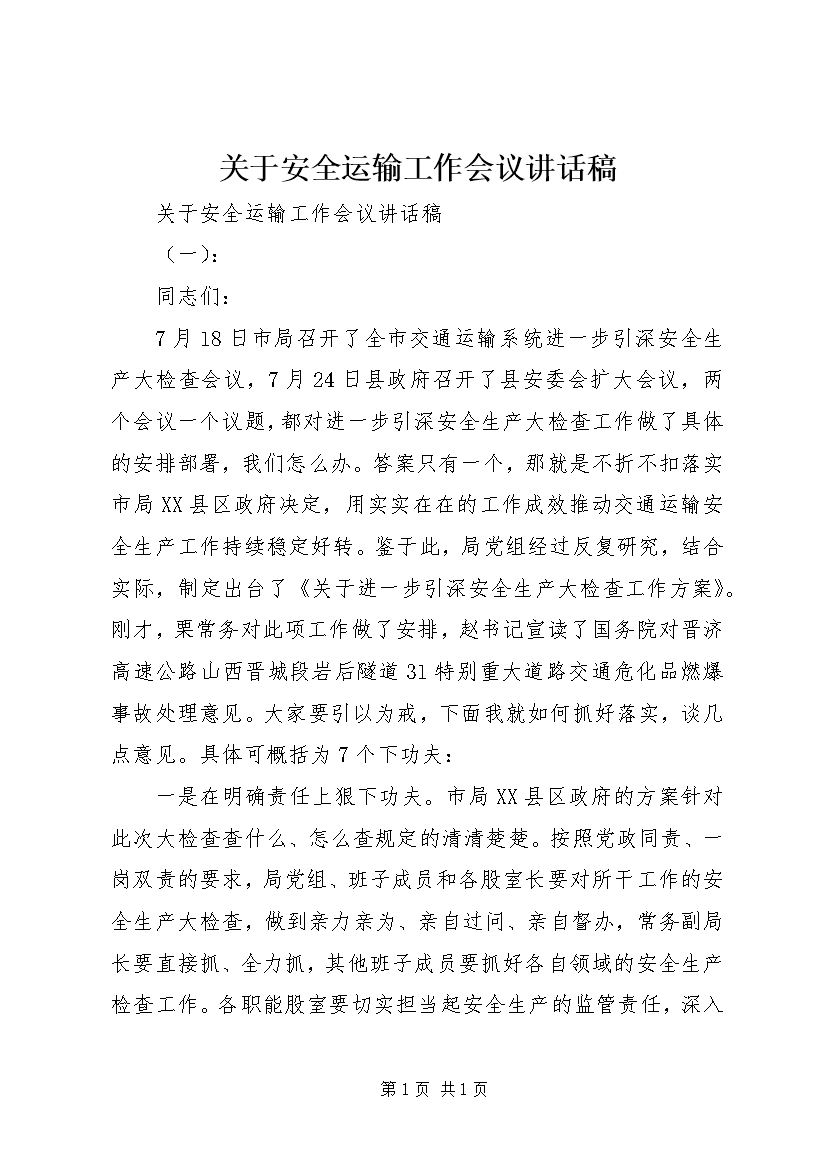 关于安全运输工作会议讲话稿

关于安全运输工作会议讲话稿

（一）：

同志们：

7月18日市局召开了全市交通运输系统进一步引深安全生产大检查会议，7月24日县政府召开了县安委会扩大会议，两个会议一个议题，都对进一步引深安全生产大检查工作做了具体的安排部署，我们怎么办。答案只有一个，那就是不折不扣落实市局XX县区政府决定，用实实在在的工作成效推动交通运输安全生产工作持续稳定好转。鉴于此，局党组经过反复研究，结合实际，制定出台了《关于进一步引深安全生产大检查工作方案》。刚才，栗常务对此项工作做了安排，赵书记宣读了国务院对晋济高速公路山西晋城段岩后隧道31特别重大道路交通危化品燃爆事故处理意见。大家要引以为戒，下面我就如何抓好落实，谈几点意见。具体可概括为7个下功夫：

一是在明确责任上狠下功夫。市局XX县区政府的方案针对此次大检查查什么、怎么查规定的清清楚楚。按照党政同责、一岗双责的要求，局党组、班子成员和各股室长要对所干工作的安全生产大检查，做到亲力亲为、亲自过问、亲自督办，常务副局长要直接抓、全力抓，其他班子成员要抓好各自领域的安全生产检查工作。各职能股室要切实担当起安全生产的监管责任，深入

第1页 共1页